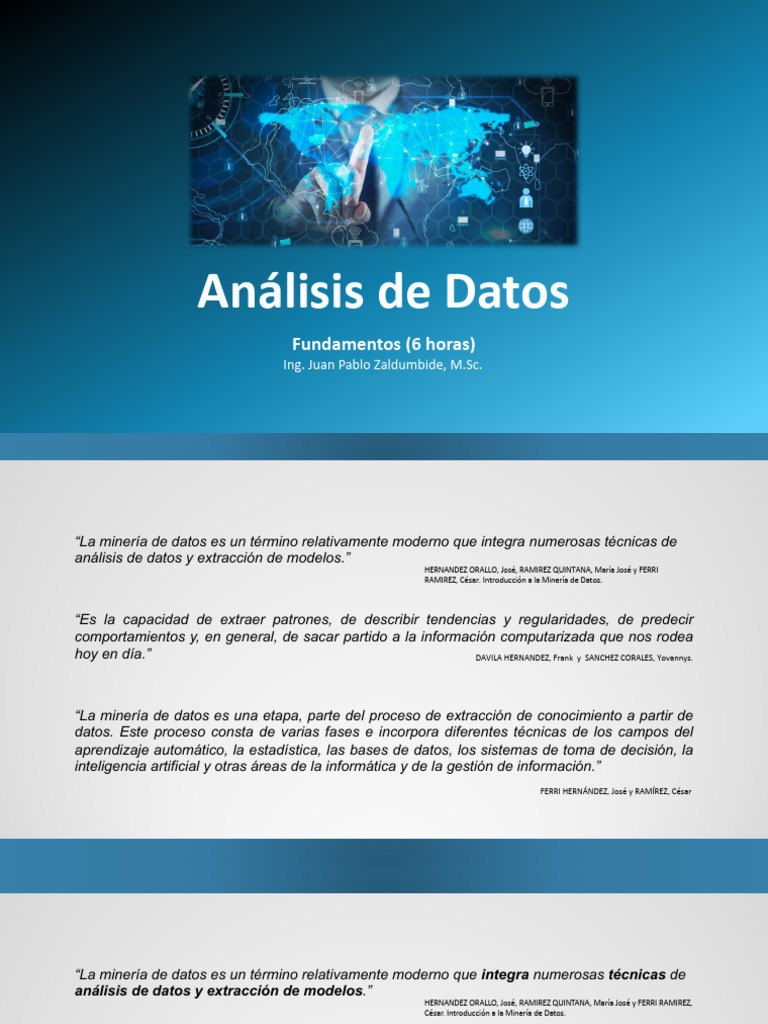 Análisis de Datos

Fundamentos (6 horas)

Ing. Juan Pablo Zaldumbide, M.Sc.

"La minería de datos es un término relativamente moderno que integra numerosas técnicas de análisis de datos y extracción de modelos."

HERNANDEZ ORALLO, José, RAMIREZ QUINTANA, María José y FERRI RAMIREZ, César. Introducción a la Minería de Datos.

"Es la capacidad de extraer patrones, de describir tendencias y regularidades, de predecir comportamientos y, en general, de sacar partido a la información computarizada que nos rodea hoy en día."

DAVILA HERNANDEZ, Frank y SANCHEZ CORALES, Yovannys.

"La minería de datos es una etapa, parte del proceso de extracción de conocimiento a partir de datos. Este proceso consta de varias fases e incorpora diferentes técnicas de los campos del aprendizaje automático, la estadística, las bases de datos, los sistemas de toma de decisión, la inteligencia artificial y otras áreas de la informática y de la gestión de información."

FERRI HERNÁNDEZ, José y RAMÍREZ, César

"La minería de datos es un término relativamente moderno que integra numerosas técnicas de análisis de datos y extracción de modelos."

HERNANDEZ ORALLO, José, RAMIREZ QUINTANA, María José y FERRI RAMIREZ, César. Introducción a la Minería de Datos.